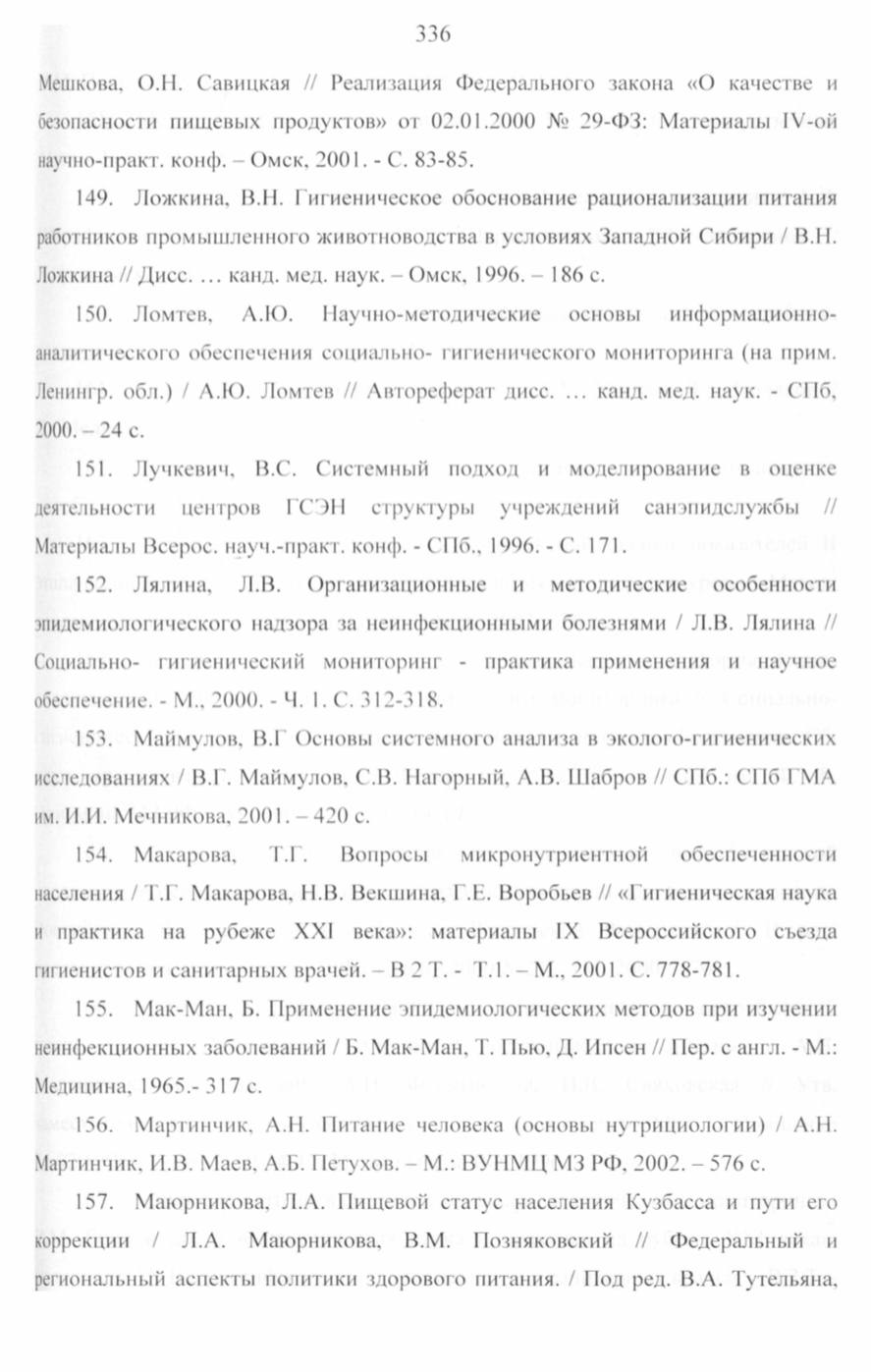 336

Мешкова, О.Н. Савицкая // Реализация Федерального закона «О качестве и безопасности пищевых продуктов» от 02.01.2000 № 29-ФЗ: Материалы IV-ой научно-практ. конф. – Омск, 2001. - С. 83-85.

149. Ложкина, В.Н. Гигиеническое обоснование рационализации питания работников промышленного животноводства в условиях Западной Сибири / В.Н. Ложкина // Дисс. … канд. мед. наук. – Омск, 1996. – 186 с.

150. Ломтев, А.Ю. Научно-методические основы информационно-аналитического обеспечения социально- гигиенического мониторинга (на прим. Ленингр. обл.) / А.Ю. Ломтев // Автореферат дисс. … канд. мед. наук. - СПб, 2000. – 24 с.

151. Лучкевич, В.С. Системный подход и моделирование в оценке деятельности центров ГСЭН структуры учреждений санэпидслужбы // Материалы Всерос. науч.-практ. конф. - СПб., 1996. - С. 171.

152. Лялина, Л.В. Организационные и методические особенности эпидемиологического надзора за неинфекционными болезнями / Л.В. Лялина // Социально- гигиенический мониторинг - практика применения и научное обеспечение. - М., 2000. - Ч. 1. С. 312-318.

153. Маймулов, В.Г Основы системного анализа в эколого-гигиенических исследованиях / В.Г. Маймулов, С.В. Нагорный, А.В. Шабров // СПб.: СПб ГМА им. И.И. Мечникова, 2001. – 420 с.

154. Макарова, Т.Г. Вопросы микронутриентной обеспеченности населения / Т.Г. Макарова, Н.В. Векшина, Г.Е. Воробьев // «Гигиеническая наука и практика на рубеже XXI века»: материалы IX Всероссийского съезда гигиенистов и санитарных врачей. – В 2 Т. - Т.1. – М., 2001. С. 778-781.

155. Мак-Ман, Б. Применение эпидемиологических методов при изучении неинфекционных заболеваний / Б. Мак-Ман, Т. Пью, Д. Ипсен // Пер. с англ. - М.: Медицина, 1965.- 317 с.

156. Мартинчик, А.Н. Питание человека (основы нутрициологии) / А.Н. Мартинчик, И.В. Маев, А.Б. Петухов. – М.: ВУНМЦ МЗ РФ, 2002. – 576 с.

157. Маюрникова, Л.А. Пищевой статус населения Кузбасса и пути его коррекции / Л.А. Маюрникова, В.М. Позняковский // Федеральный и региональный аспекты политики здорового питания. / Под ред. В.А. Тутельяна,